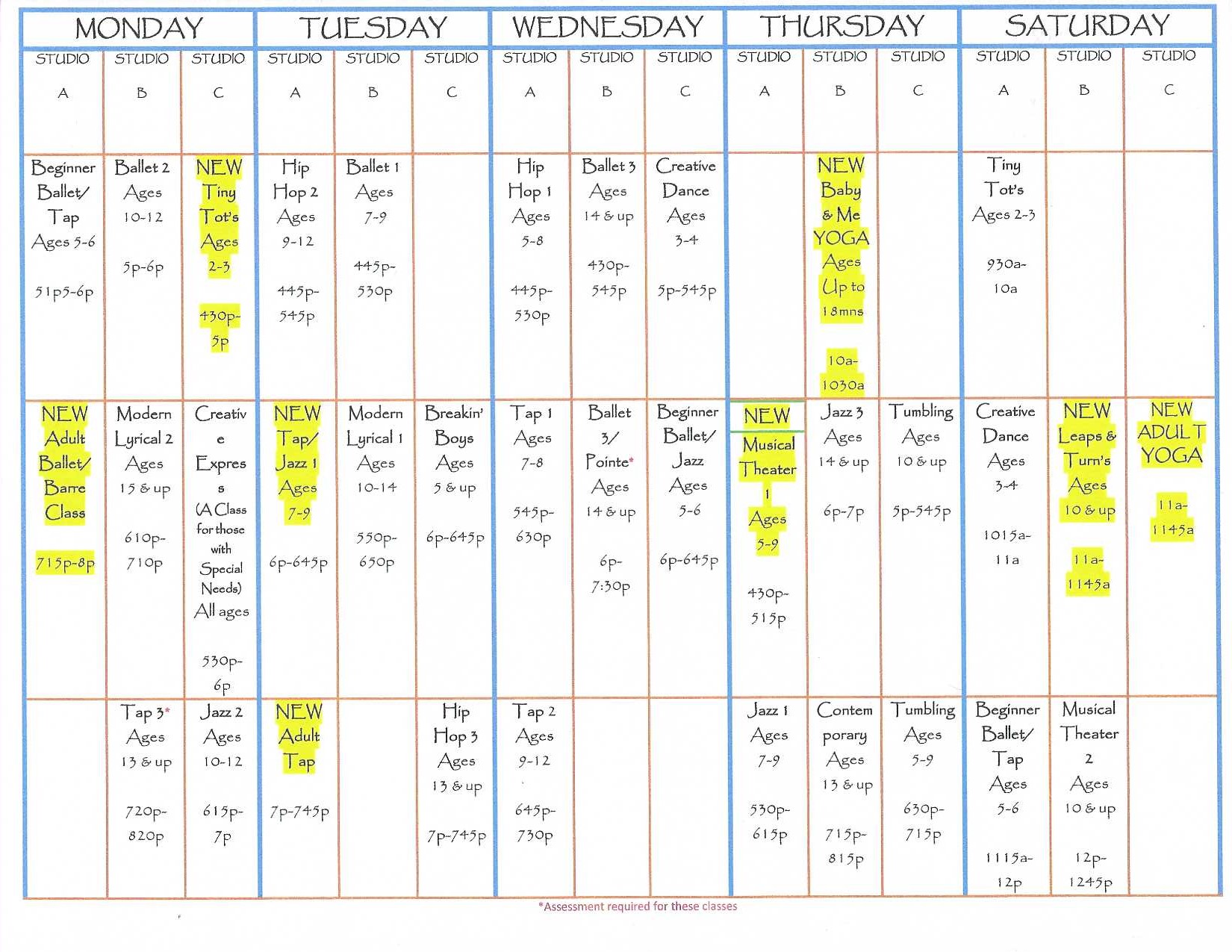 | MONDAY | | | TUESDAY | | | WEDNESDAY | | | THURSDAY | | | SATURDAY | | |
|---|---|---|---|---|---|---|---|---|---|---|---|---|---|---|
| STUDIO A | STUDIO B | STUDIO C | STUDIO A | STUDIO B | STUDIO C | STUDIO A | STUDIO B | STUDIO C | STUDIO A | STUDIO B | STUDIO C | STUDIO A | STUDIO B | STUDIO C |
| Beginner Ballet/ Tap Ages 5-6 51p5-6p | Ballet 2 Ages 10-12 5p-6p | NEW Tiny Tot's Ages 2-3 430p-5p | Hip Hop 2 Ages 9-12 445p-545p | Ballet 1 Ages 7-9 445p-530p | | Hip Hop 1 Ages 5-8 445p-530p | Ballet 3 Ages 14 & up 430p-545p | Creative Dance Ages 3-4 5p-545p | | NEW Baby & Me YOGA Ages Up to 18mns 10a-1030a | | Tiny Tot's Ages 2-3 930a-10a | | |
| NEW Adult Ballet/ Barre Class 715p-8p | Modern Lyrical 2 Ages 15 & up 610p-710p | Creative Express (A Class for those with Special Needs) All ages 530p-6p | NEW Tap/ Jazz 1 Ages 7-9 6p-645p | Modern Lyrical 1 Ages 10-14 550p-650p | Breakin' Boys Ages 5 & up 6p-645p | Tap 1 Ages 7-8 545p-630p | Ballet 3/ Pointe* Ages 14 & up 6p-7:30p | Beginner Ballet/ Jazz Ages 5-6 6p-645p | NEW Musical Theater 1 Ages 5-9 430p-515p | Jazz 3 Ages 14 & up 6p-7p | Tumbling Ages 10 & up 5p-545p | Creative Dance Ages 3-4 1015a-11a | NEW Leaps & Turn's Ages 10 & up 11a-1145a | NEW ADULT YOGA 11a-1145a |
| | Tap 3* Ages 13 & up 720p-820p | Jazz 2 Ages 10-12 615p-7p | NEW Adult Tap 7p-745p | | Hip Hop 3 Ages 13 & up 7p-745p | Tap 2 Ages 9-12 645p-730p | | | Jazz 1 Ages 7-9 530p-615p | Contemporary Ages 13 & up 715p-815p | Tumbling Ages 5-9 630p-715p | Beginner Ballet/ Tap Ages 5-6 1115a-12p | Musical Theater 2 Ages 10 & up 12p-1245p | |

*Assessment required for these classes